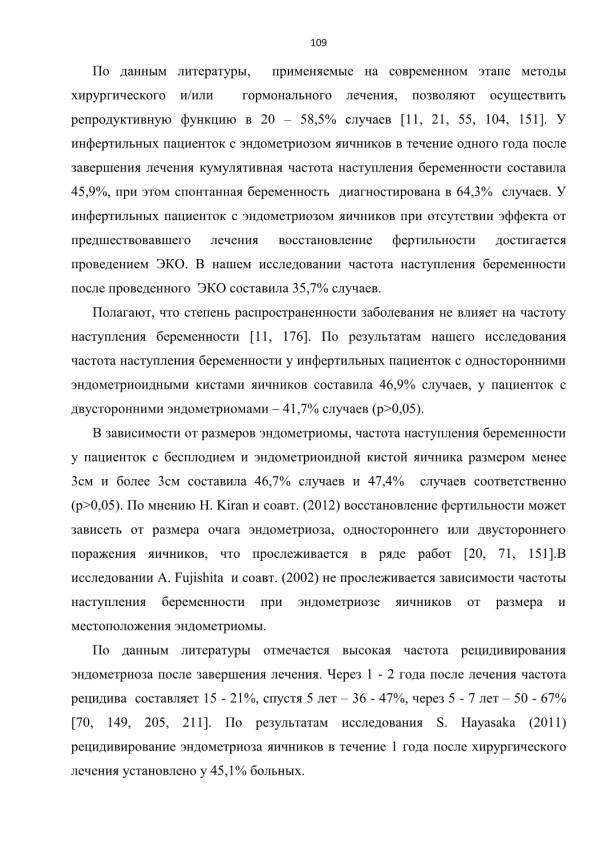 109

По данным литературы, применяемые на современном этапе методы хирургического и/или гормонального лечения, позволяют осуществить репродуктивную функцию в 20 – 58,5% случаев [11, 21, 55, 104, 151]. У инфертильных пациенток с эндометриозом яичников в течение одного года после завершения лечения кумулятивная частота наступления беременности составила 45,9%, при этом спонтанная беременность диагностирована в 64,3% случаев. У инфертильных пациенток с эндометриозом яичников при отсутствии эффекта от предшествовавшего лечения восстановление фертильности достигается проведением ЭКО. В нашем исследовании частота наступления беременности после проведенного ЭКО составила 35,7% случаев.

Полагают, что степень распространенности заболевания не влияет на частоту наступления беременности [11, 176]. По результатам нашего исследования частота наступления беременности у инфертильных пациенток с односторонними эндометриоидными кистами яичников составила 46,9% случаев, у пациенток с двусторонними эндометриомами – 41,7% случаев (p>0,05).

В зависимости от размеров эндометриомы, частота наступления беременности у пациенток с бесплодием и эндометриоидной кистой яичника размером менее 3см и более 3см составила 46,7% случаев и 47,4% случаев соответственно (p>0,05). По мнению H. Kiran и соавт. (2012) восстановление фертильности может зависеть от размера очага эндометриоза, одностороннего или двустороннего поражения яичников, что прослеживается в ряде работ [20, 71, 151].В исследовании A. Fujishita и соавт. (2002) не прослеживается зависимости частоты наступления беременности при эндометриозе яичников от размера и местоположения эндометриомы.

По данным литературы отмечается высокая частота рецидивирования эндометриоза после завершения лечения. Через 1 - 2 года после лечения частота рецидива составляет 15 - 21%, спустя 5 лет – 36 - 47%, через 5 - 7 лет – 50 - 67% [70, 149, 205, 211]. По результатам исследования S. Hayasaka (2011) рецидивирование эндометриоза яичников в течение 1 года после хирургического лечения установлено у 45,1% больных.